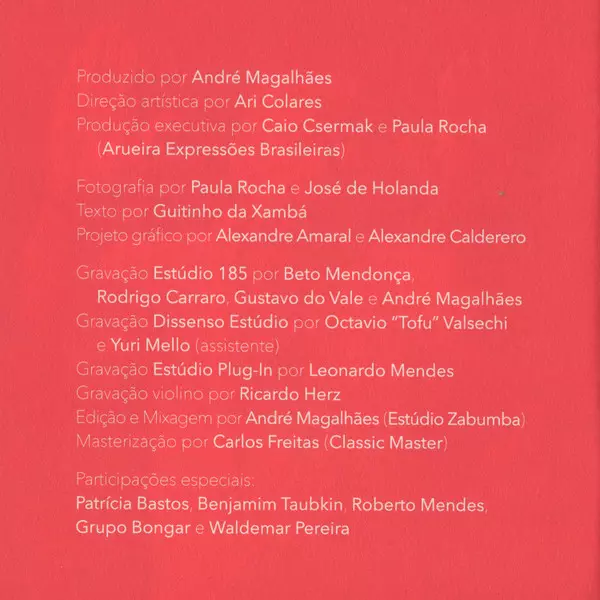 Produzido por André Magalhães
Direção artística por Ari Colares
Produção executiva por Caio Csermak e Paula Rocha
(Arueira Expressões Brasileiras)

Fotografia por Paula Rocha e José de Holanda
Texto por Guitinho da Xambá
Projeto gráfico por Alexandre Amaral e Alexandre Calderero

Gravação Estúdio 185 por Beto Mendonça,
Rodrigo Carraro, Gustavo do Vale e André Magalhães
Gravação Dissenso Estúdio por Octavio "Tofu" Valsechi
e Yuri Mello (assistente)
Gravação Estúdio Plug-In por Leonardo Mendes
Gravação violino por Ricardo Herz
Edição e Mixagem por André Magalhães (Estúdio Zabumba)
Masterização por Carlos Freitas (Classic Master)

Participações especiais:
Patrícia Bastos, Benjamim Taubkin, Roberto Mendes,
Grupo Bongar e Waldemar Pereira